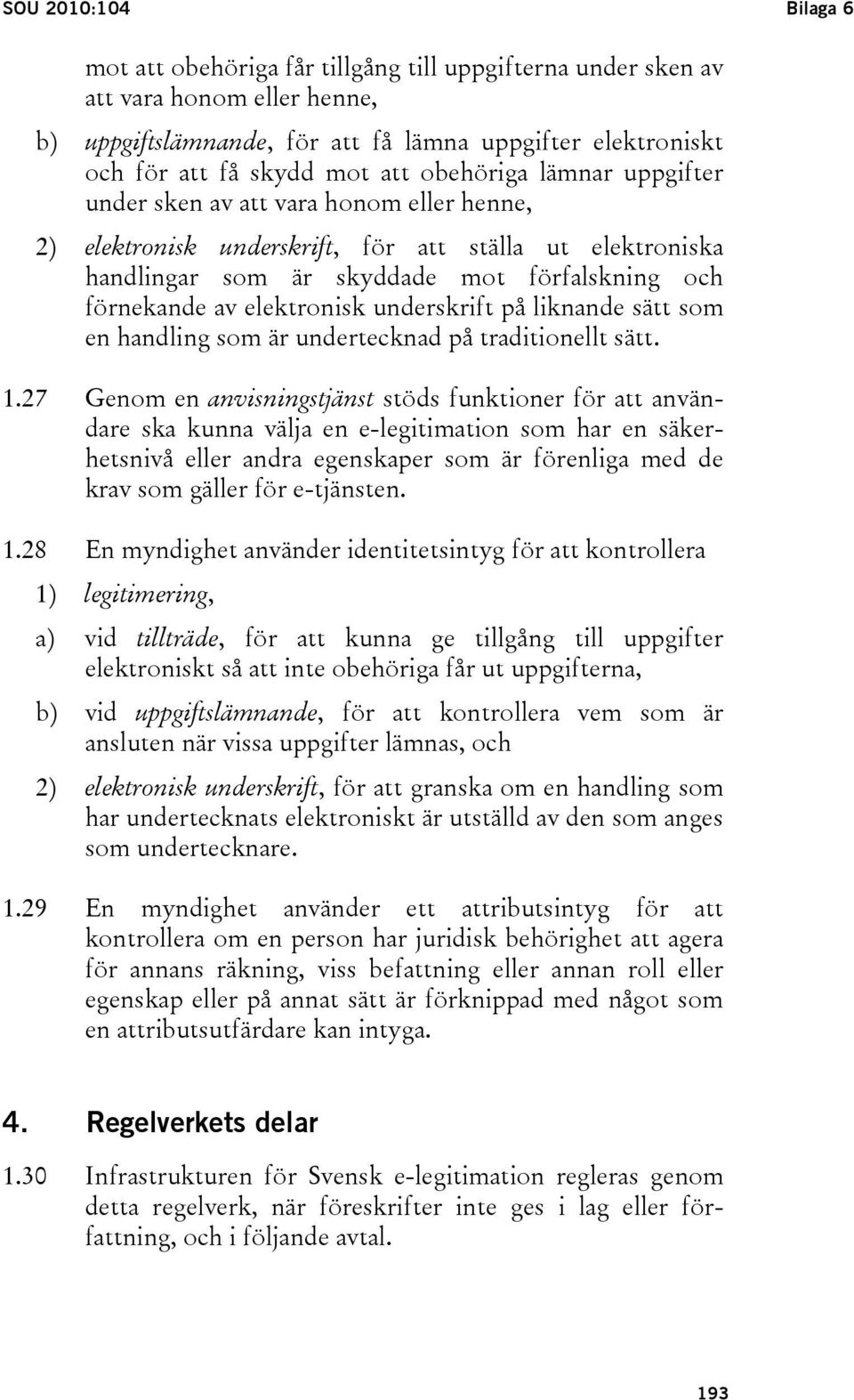 SOU 2010:104 Bilaga 6

mot att obehöriga får tillgång till uppgifterna under sken av att vara honom eller henne,

b) uppgiftslämnande, för att få lämna uppgifter elektroniskt och för att få skydd mot att obehöriga lämnar uppgifter under sken av att vara honom eller henne,

2) elektronisk underskrift, för att ställa ut elektroniska handlingar som är skyddade mot förfalskning och förnekande av elektronisk underskrift på liknande sätt som en handling som är undertecknad på traditionellt sätt.

1.27 Genom en anvisningstjänst stöds funktioner för att användare ska kunna välja en e-legitimation som har en säkerhetsnivå eller andra egenskaper som är förenliga med de krav som gäller för e-tjänsten.

1.28 En myndighet använder identitetsintyg för att kontrollera

1) legitimering,

a) vid tillträde, för att kunna ge tillgång till uppgifter elektroniskt så att inte obehöriga får ut uppgifterna,

b) vid uppgiftslämnande, för att kontrollera vem som är ansluten när vissa uppgifter lämnas, och

2) elektronisk underskrift, för att granska om en handling som har undertecknats elektroniskt är utställd av den som anges som undertecknare.

1.29 En myndighet använder ett attributsintyg för att kontrollera om en person har juridisk behörighet att agera för annans räkning, viss befattning eller annan roll eller egenskap eller på annat sätt är förknippad med något som en attributsutfärdare kan intyga.

4. Regelverkets delar

1.30 Infrastrukturen för Svensk e-legitimation regleras genom detta regelverk, när föreskrifter inte ges i lag eller författning, och i följande avtal.

193